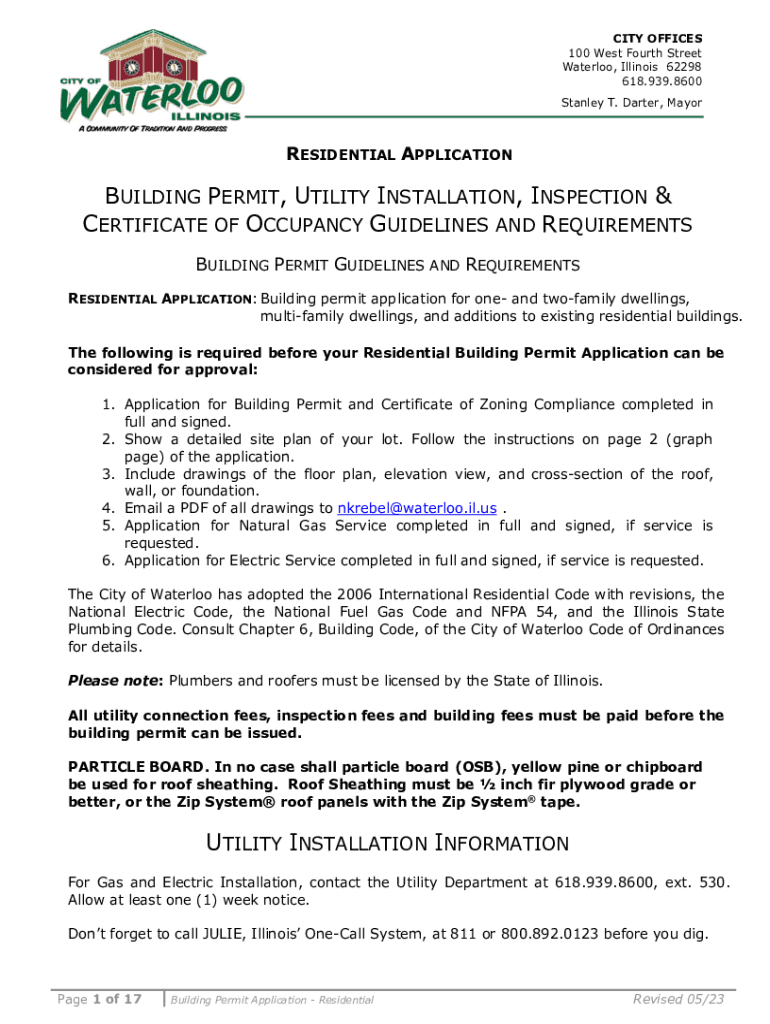 CITY OF WATERLOO ILLINOIS
A COMMUNITY OF TRADITION AND PROGRESS

CITY OFFICES
100 West Fourth Street
Waterloo, Illinois 62298
618.939.8600

Stanley T. Darter, Mayor

RESIDENTIAL APPLICATION

BUILDING PERMIT, UTILITY INSTALLATION, INSPECTION & CERTIFICATE OF OCCUPANCY GUIDELINES AND REQUIREMENTS

BUILDING PERMIT GUIDELINES AND REQUIREMENTS

RESIDENTIAL APPLICATION: Building permit application for one- and two-family dwellings, multi-family dwellings, and additions to existing residential buildings.

The following is required before your Residential Building Permit Application can be considered for approval:

1. Application for Building Permit and Certificate of Zoning Compliance completed in full and signed.
2. Show a detailed site plan of your lot. Follow the instructions on page 2 (graph page) of the application.
3. Include drawings of the floor plan, elevation view, and cross-section of the roof, wall, or foundation.
4. Email a PDF of all drawings to nkrebel@waterloo.il.us .
5. Application for Natural Gas Service completed in full and signed, if service is requested.
6. Application for Electric Service completed in full and signed, if service is requested.

The City of Waterloo has adopted the 2006 International Residential Code with revisions, the National Electric Code, the National Fuel Gas Code and NFPA 54, and the Illinois State Plumbing Code. Consult Chapter 6, Building Code, of the City of Waterloo Code of Ordinances for details.

Please note: Plumbers and roofers must be licensed by the State of Illinois.

All utility connection fees, inspection fees and building fees must be paid before the building permit can be issued.

PARTICLE BOARD. In no case shall particle board (OSB), yellow pine or chipboard be used for roof sheathing. Roof Sheathing must be ½ inch fir plywood grade or better, or the Zip System® roof panels with the Zip System® tape.

UTILITY INSTALLATION INFORMATION

For Gas and Electric Installation, contact the Utility Department at 618.939.8600, ext. 530. Allow at least one (1) week notice.

Don't forget to call JULIE, Illinois' One-Call System, at 811 or 800.892.0123 before you dig.

Page 1 of 17 | Building Permit Application - Residential Revised 05/23